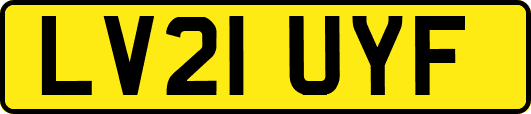 LV21 UYF